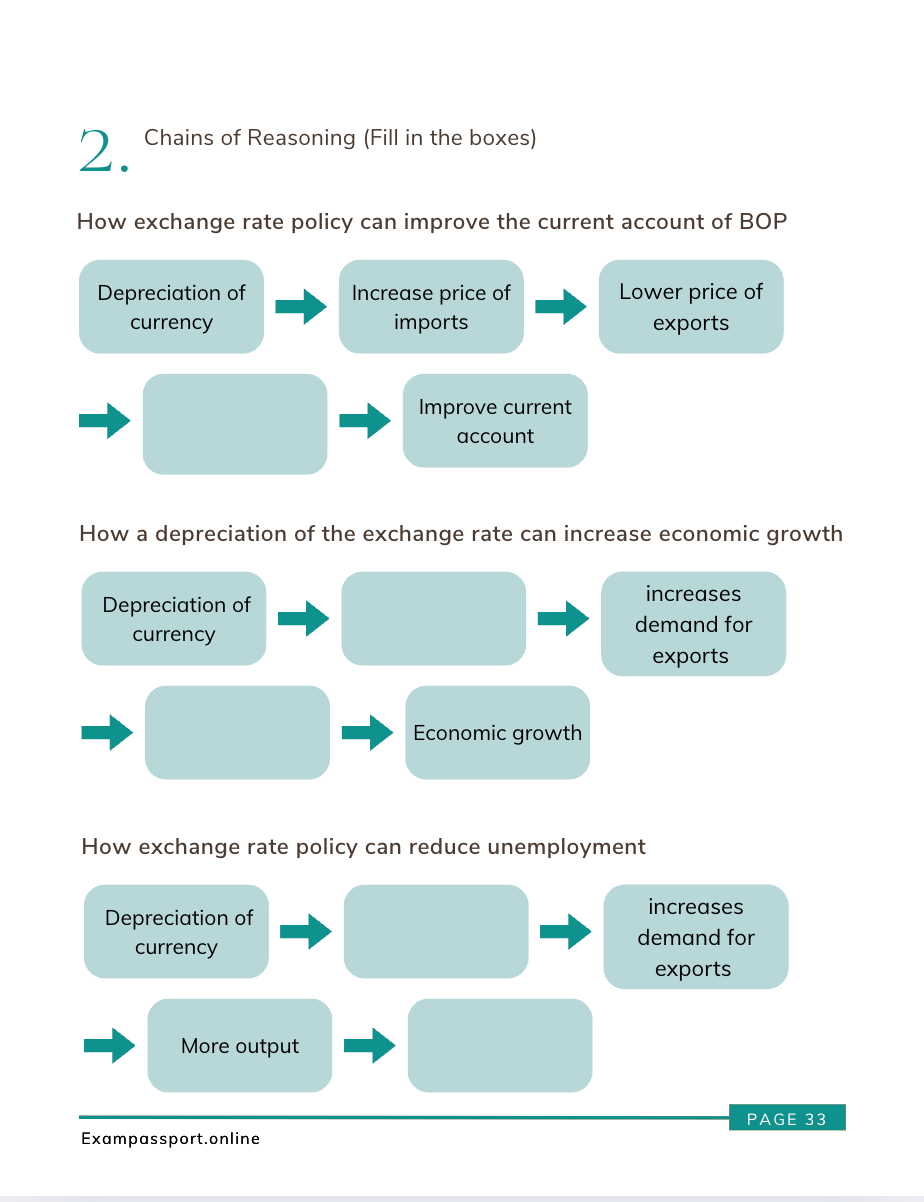 2. Chains of Reasoning (Fill in the boxes)

How exchange rate policy can improve the current account of BOP

Depreciation of currency

Increase price of imports

Lower price of exports

Improve current account

How a depreciation of the exchange rate can increase economic growth

Depreciation of currency

increases demand for exports

Economic growth

How exchange rate policy can reduce unemployment

Depreciation of currency

increases demand for exports

More output

PAGE 33

Exampassport.online